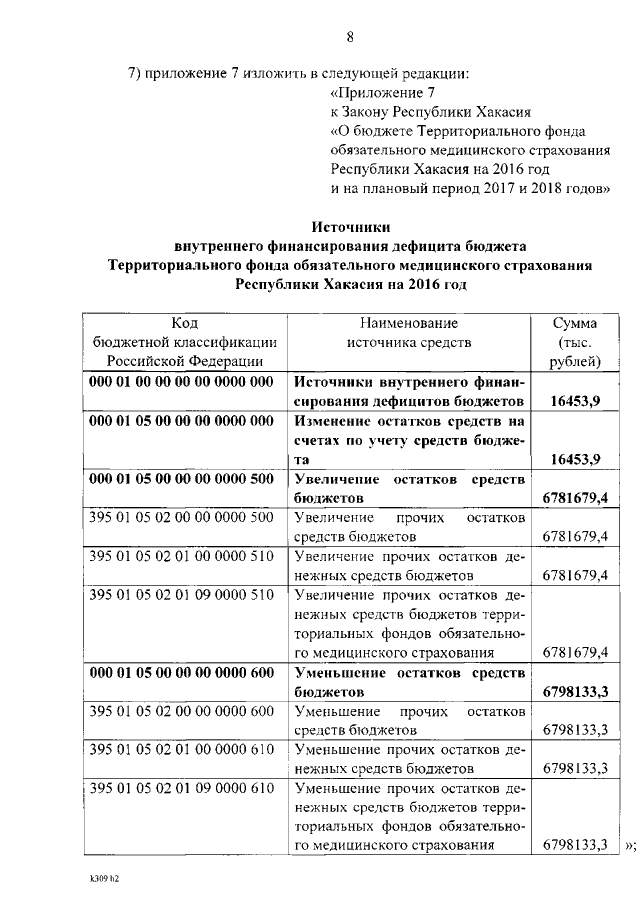 8

7) приложение 7 изложить в следующей редакции:

«Приложение 7
к Закону Республики Хакасия
«О бюджете Территориального фонда обязательного медицинского страхования Республики Хакасия на 2016 год и на плановый период 2017 и 2018 годов»

Источники
внутреннего финансирования дефицита бюджета
Территориального фонда обязательного медицинского страхования
Республики Хакасия на 2016 год

| Код бюджетной классификации Российской Федерации | Наименование источника средств | Сумма (тыс. рублей) |
|---|---|---|
| 000 01 00 00 00 00 0000 000 | Источники внутреннего финансирования дефицитов бюджетов | 16453,9 |
| 000 01 05 00 00 00 0000 000 | Изменение остатков средств на счетах по учету средств бюджета | 16453,9 |
| 000 01 05 00 00 00 0000 500 | Увеличение остатков средств бюджетов | 6781679,4 |
| 395 01 05 02 00 00 0000 500 | Увеличение прочих остатков средств бюджетов | 6781679,4 |
| 395 01 05 02 01 00 0000 510 | Увеличение прочих остатков денежных средств бюджетов | 6781679,4 |
| 395 01 05 02 01 09 0000 510 | Увеличение прочих остатков денежных средств бюджетов территориальных фондов обязательного медицинского страхования | 6781679,4 |
| 000 01 05 00 00 00 0000 600 | Уменьшение остатков средств бюджетов | 6798133,3 |
| 395 01 05 02 00 00 0000 600 | Уменьшение прочих остатков средств бюджетов | 6798133,3 |
| 395 01 05 02 01 00 0000 610 | Уменьшение прочих остатков денежных средств бюджетов | 6798133,3 |
| 395 01 05 02 01 09 0000 610 | Уменьшение прочих остатков денежных средств бюджетов территориальных фондов обязательного медицинского страхования | 6798133,3 |

»;

k309 h2